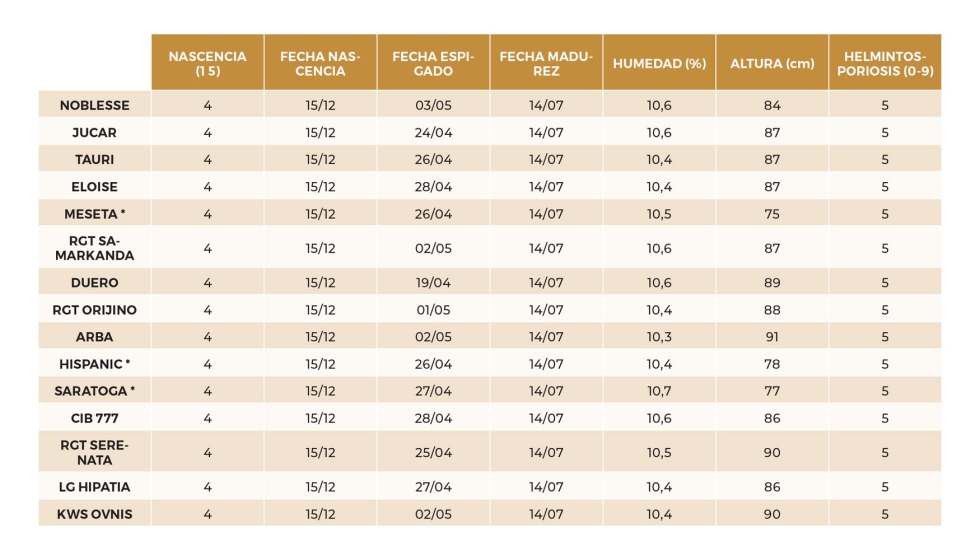 | | NASCENCIA (1 5) | FECHA NASCENCIA | FECHA ESPIGADO | FECHA MADUREZ | HUMEDAD (%) | ALTURA (cm) | HELMINTOSPORIOSIS (0-9) |
|---|---|---|---|---|---|---|---|
| NOBLESSE | 4 | 15/12 | 03/05 | 14/07 | 10,6 | 84 | 5 |
| JUCAR | 4 | 15/12 | 24/04 | 14/07 | 10,6 | 87 | 5 |
| TAURI | 4 | 15/12 | 26/04 | 14/07 | 10,4 | 87 | 5 |
| ELOISE | 4 | 15/12 | 28/04 | 14/07 | 10,4 | 87 | 5 |
| MESETA * | 4 | 15/12 | 26/04 | 14/07 | 10,5 | 75 | 5 |
| RGT SAMARKANDA | 4 | 15/12 | 02/05 | 14/07 | 10,6 | 87 | 5 |
| DUERO | 4 | 15/12 | 19/04 | 14/07 | 10,6 | 89 | 5 |
| RGT ORIJINO | 4 | 15/12 | 01/05 | 14/07 | 10,4 | 88 | 5 |
| ARBA | 4 | 15/12 | 02/05 | 14/07 | 10,3 | 91 | 5 |
| HISPANIC * | 4 | 15/12 | 26/04 | 14/07 | 10,4 | 78 | 5 |
| SARATOGA * | 4 | 15/12 | 27/04 | 14/07 | 10,7 | 77 | 5 |
| CIB 777 | 4 | 15/12 | 28/04 | 14/07 | 10,6 | 86 | 5 |
| RGT SERENATA | 4 | 15/12 | 25/04 | 14/07 | 10,5 | 90 | 5 |
| LG HIPATIA | 4 | 15/12 | 27/04 | 14/07 | 10,4 | 86 | 5 |
| KWS OVNIS | 4 | 15/12 | 02/05 | 14/07 | 10,4 | 90 | 5 |